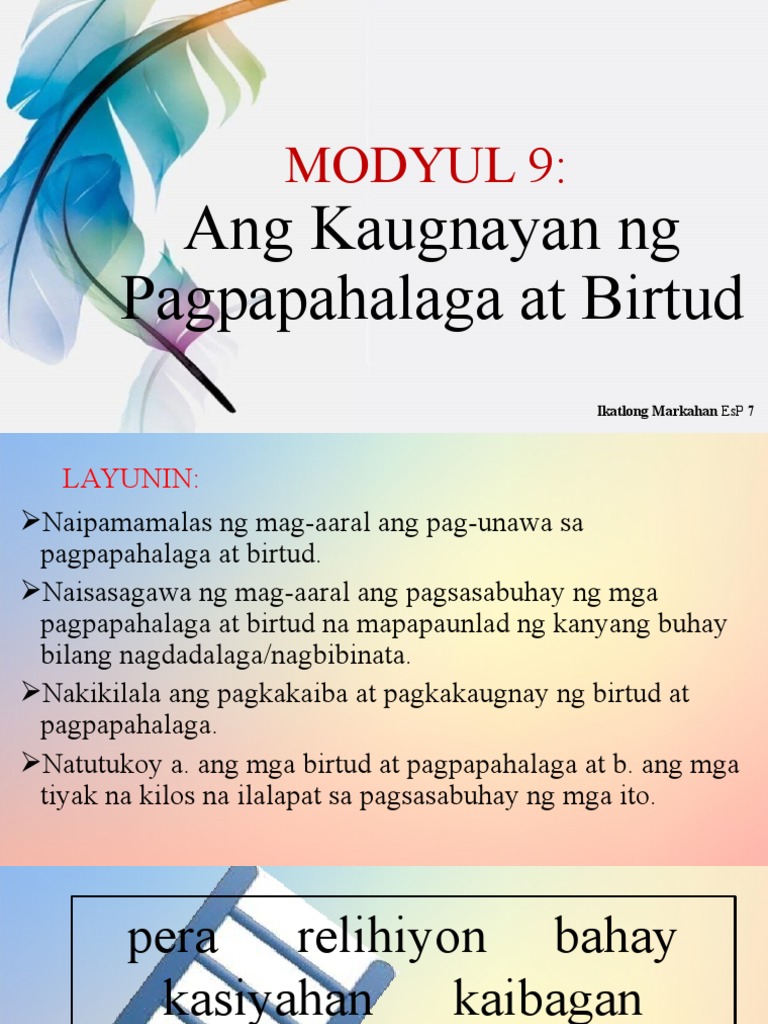 MODYUL 9:
Ang Kaugnayan ng Pagpapahalaga at Birtud

Ikatlong Markahan EsP 7

LAYUNIN:

➢Naipamamalas ng mag-aaral ang pag-unawa sa pagpapahalaga at birtud.

➢Naisasagawa ng mag-aaral ang pagsasabuhay ng mga pagpapahalaga at birtud na mapapaunlad ng kanyang buhay bilang nagdadalaga/nagbibinata.

➢Nakikilala ang pagkakaiba at pagkakaugnay ng birtud at pagpapahalaga.

➢Natutukoy a. ang mga birtud at pagpapahalaga at b. ang mga tiyak na kilos na ilalapat sa pagsasabuhay ng mga ito.

pera relihiyon bahay
kasiyahan kaibagan